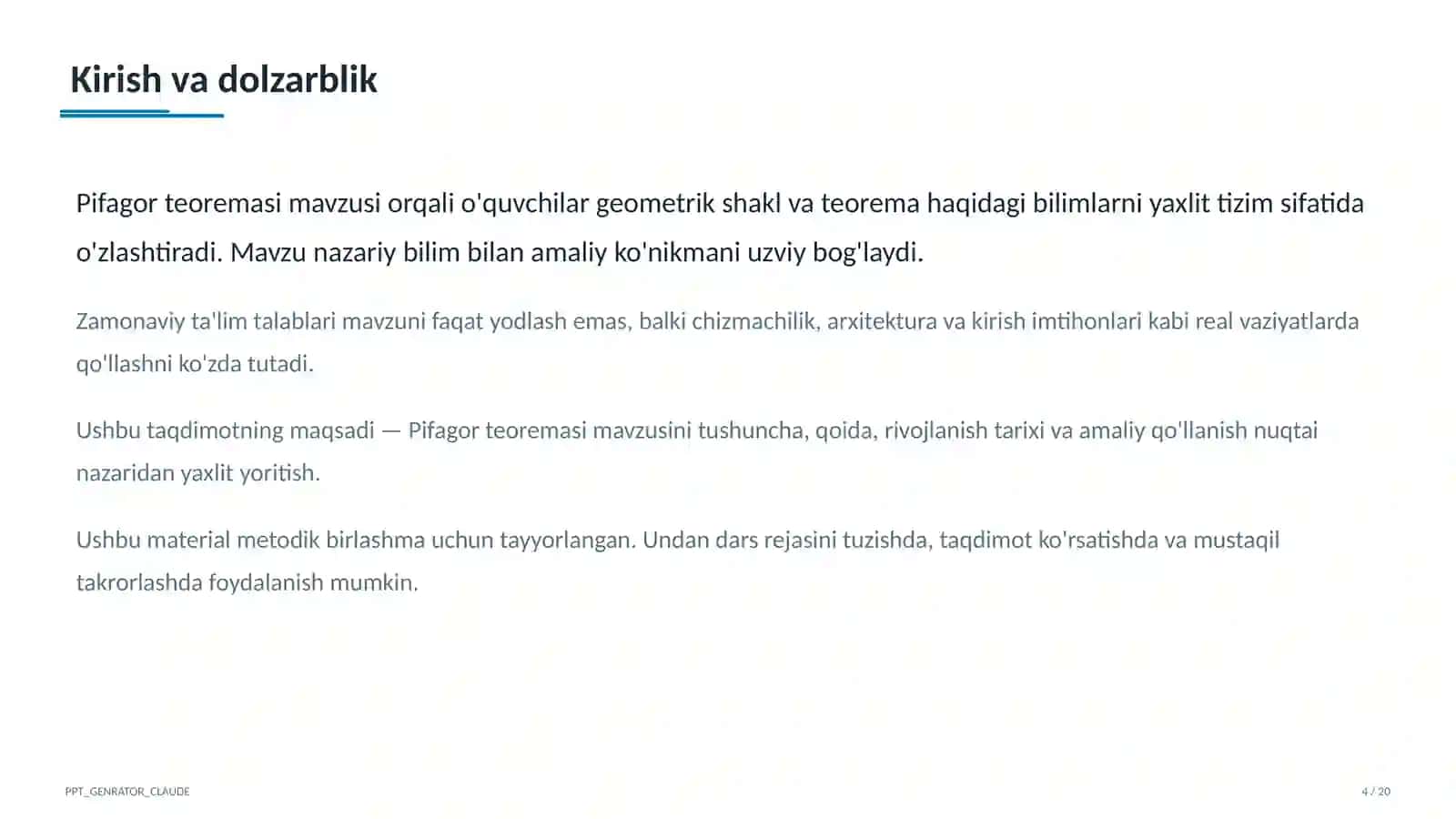 Kirish va dolzarblik

Pifagor teoremasi mavzusi orqali o'quvchilar geometrik shakl va teorema haqidagi bilimlarni yaxlit tizim sifatida o'zlashtiradi. Mavzu nazariy bilim bilan amaliy ko'nikmani uzviy bog'laydi.

Zamonaviy ta'lim talablari mavzuni faqat yodlash emas, balki chizmachilik, arxitektura va kirish imtihonlari kabi real vaziyatlarda qo'llashni ko'zda tutadi.

Ushbu taqdimotning maqsadi — Pifagor teoremasi mavzusini tushuncha, qoida, rivojlanish tarixi va amaliy qo'llanish nuqtai nazaridan yaxlit yoritish.

Ushbu material metodik birlashma uchun tayyorlangan. Undan dars rejasini tuzishda, taqdimot ko'rsatishda va mustaqil takrorlashda foydalanish mumkin.

PPT_GENRATOR_CLAUDE

4 / 20